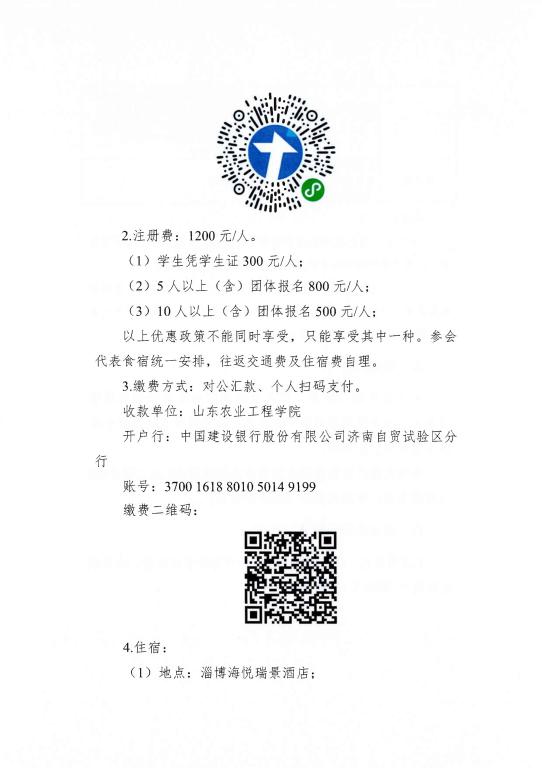 2.注册费：1200元/人。

（1）学生凭学生证300元/人；

（2）5人以上（含）团体报名800元/人；

（3）10人以上（含）团体报名500元/人；

以上优惠政策不能同时享受，只能享受其中一种。参会代表食宿统一安排，往返交通费及住宿费自理。

3.缴费方式：对公汇款、个人扫码支付。

收款单位：山东农业工程学院

开户行：中国建设银行股份有限公司济南自贸试验区分行

账号：3700 1618 8010 5014 9199

缴费二维码：

4.住宿：

（1）地点：淄博海悦瑞景酒店；